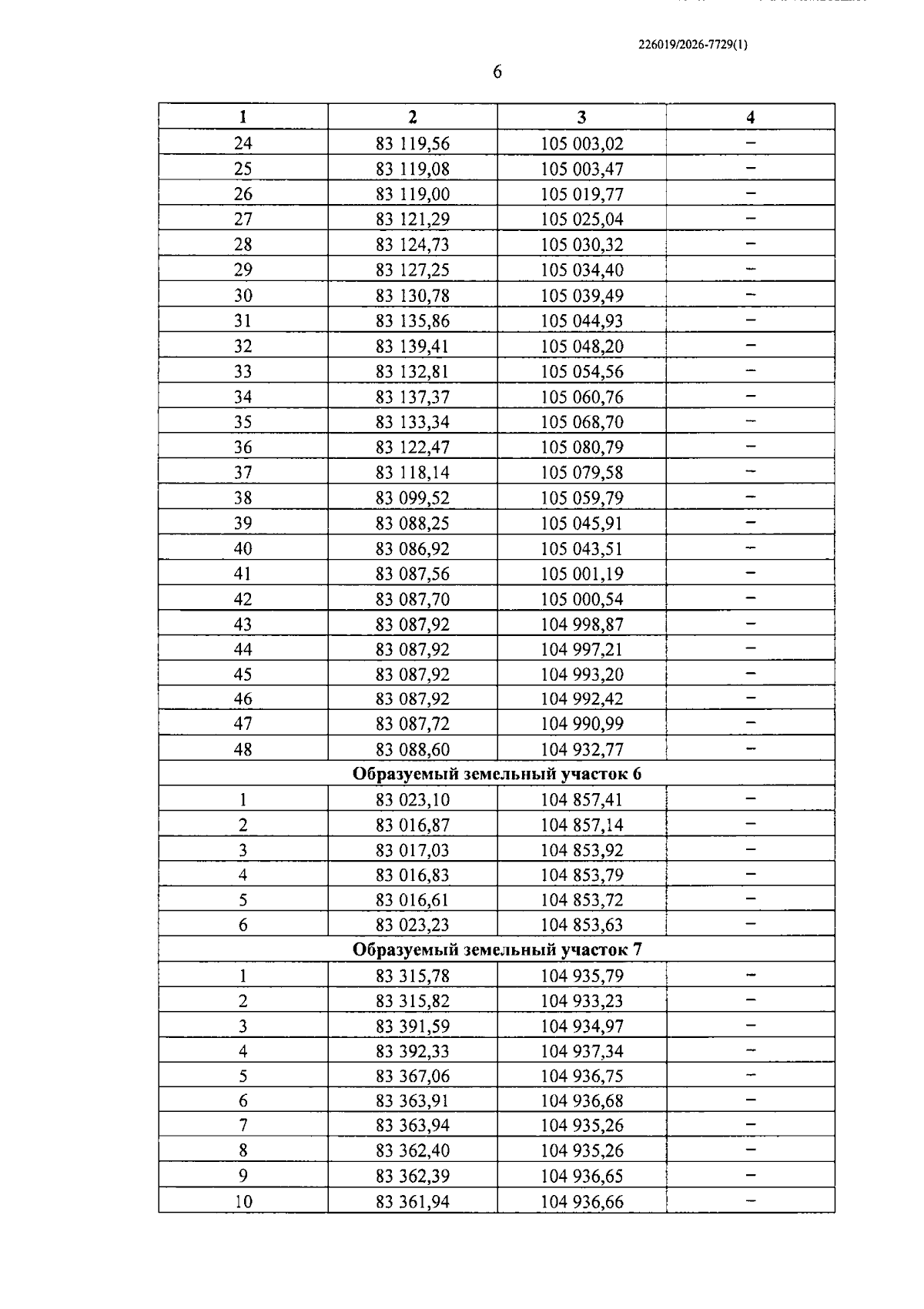 226019/2026-7729(1)

6

| 1 | 2 | 3 | 4 |
|---|---|---|---|
| 24 | 83 119,56 | 105 003,02 | – |
| 25 | 83 119,08 | 105 003,47 | – |
| 26 | 83 119,00 | 105 019,77 | – |
| 27 | 83 121,29 | 105 025,04 | – |
| 28 | 83 124,73 | 105 030,32 | – |
| 29 | 83 127,25 | 105 034,40 | – |
| 30 | 83 130,78 | 105 039,49 | – |
| 31 | 83 135,86 | 105 044,93 | – |
| 32 | 83 139,41 | 105 048,20 | – |
| 33 | 83 132,81 | 105 054,56 | – |
| 34 | 83 137,37 | 105 060,76 | – |
| 35 | 83 133,34 | 105 068,70 | – |
| 36 | 83 122,47 | 105 080,79 | – |
| 37 | 83 118,14 | 105 079,58 | – |
| 38 | 83 099,52 | 105 059,79 | – |
| 39 | 83 088,25 | 105 045,91 | – |
| 40 | 83 086,92 | 105 043,51 | – |
| 41 | 83 087,56 | 105 001,19 | – |
| 42 | 83 087,70 | 105 000,54 | – |
| 43 | 83 087,92 | 104 998,87 | – |
| 44 | 83 087,92 | 104 997,21 | – |
| 45 | 83 087,92 | 104 993,20 | – |
| 46 | 83 087,92 | 104 992,42 | – |
| 47 | 83 087,72 | 104 990,99 | – |
| 48 | 83 088,60 | 104 932,77 | – |
| Образуемый земельный участок 6 | | | |
| 1 | 83 023,10 | 104 857,41 | – |
| 2 | 83 016,87 | 104 857,14 | – |
| 3 | 83 017,03 | 104 853,92 | – |
| 4 | 83 016,83 | 104 853,79 | – |
| 5 | 83 016,61 | 104 853,72 | – |
| 6 | 83 023,23 | 104 853,63 | – |
| Образуемый земельный участок 7 | | | |
| 1 | 83 315,78 | 104 935,79 | – |
| 2 | 83 315,82 | 104 933,23 | – |
| 3 | 83 391,59 | 104 934,97 | – |
| 4 | 83 392,33 | 104 937,34 | – |
| 5 | 83 367,06 | 104 936,75 | – |
| 6 | 83 363,91 | 104 936,68 | – |
| 7 | 83 363,94 | 104 935,26 | – |
| 8 | 83 362,40 | 104 935,26 | – |
| 9 | 83 362,39 | 104 936,65 | – |
| 10 | 83 361,94 | 104 936,66 | – |